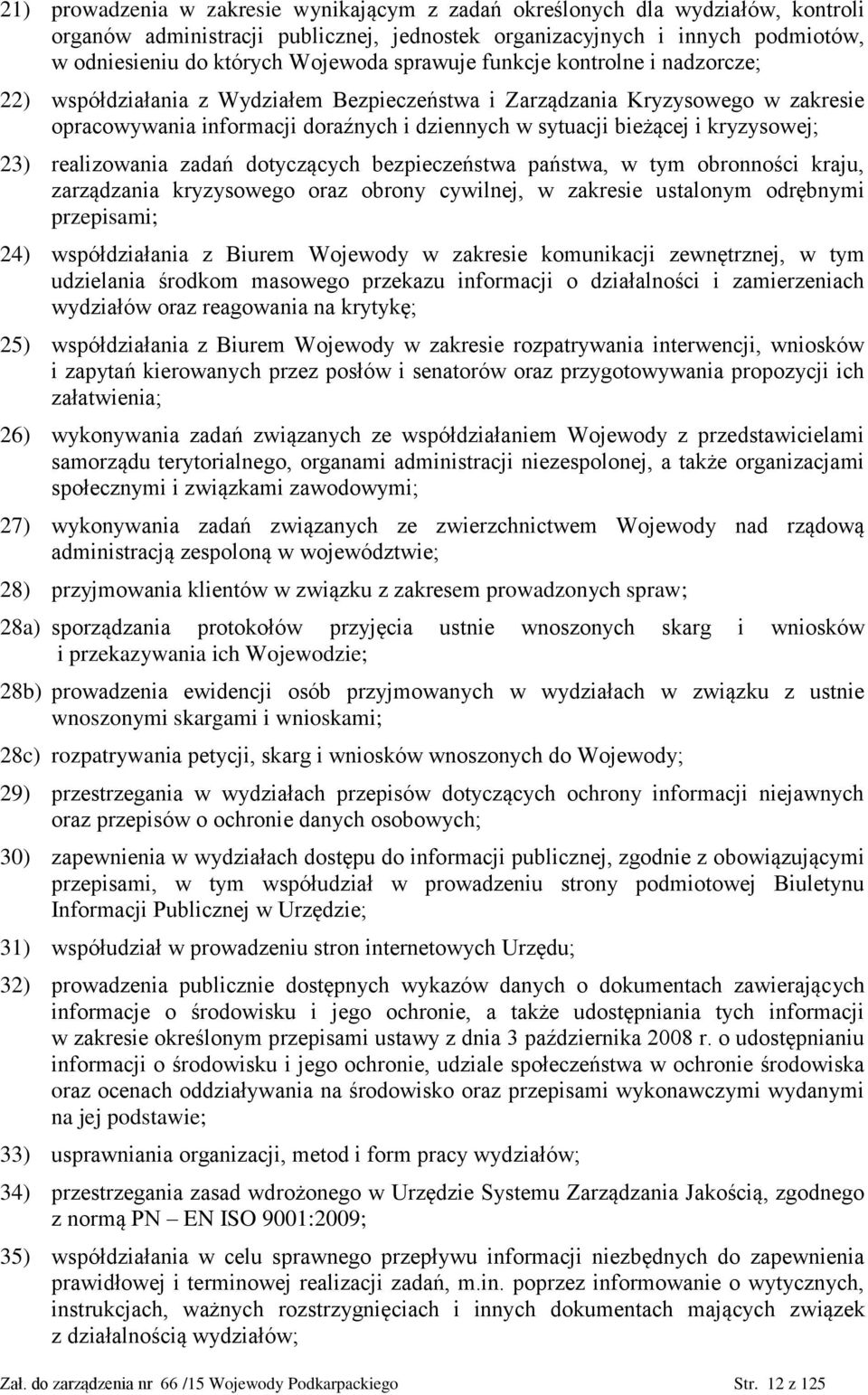 21) prowadzenia w zakresie wynikającym z zadań określonych dla wydziałów, kontroli organów administracji publicznej, jednostek organizacyjnych i innych podmiotów, w odniesieniu do których Wojewoda sprawuje funkcje kontrolne i nadzorcze;

22) współdziałania z Wydziałem Bezpieczeństwa i Zarządzania Kryzysowego w zakresie opracowywania informacji doraźnych i dziennych w sytuacji bieżącej i kryzysowej;

23) realizowania zadań dotyczących bezpieczeństwa państwa, w tym obronności kraju, zarządzania kryzysowego oraz obrony cywilnej, w zakresie ustalonym odrębnymi przepisami;

24) współdziałania z Biurem Wojewody w zakresie komunikacji zewnętrznej, w tym udzielania środkom masowego przekazu informacji o działalności i zamierzeniach wydziałów oraz reagowania na krytykę;

25) współdziałania z Biurem Wojewody w zakresie rozpatrywania interwencji, wniosków i zapytań kierowanych przez posłów i senatorów oraz przygotowywania propozycji ich załatwienia;

26) wykonywania zadań związanych ze współdziałaniem Wojewody z przedstawicielami samorządu terytorialnego, organami administracji niezespolonej, a także organizacjami społecznymi i związkami zawodowymi;

27) wykonywania zadań związanych ze zwierzchnictwem Wojewody nad rządową administracją zespoloną w województwie;

28) przyjmowania klientów w związku z zakresem prowadzonych spraw;

28a) sporządzania protokołów przyjęcia ustnie wnoszonych skarg i wniosków i przekazywania ich Wojewodzie;

28b) prowadzenia ewidencji osób przyjmowanych w wydziałach w związku z ustnie wnoszonymi skargami i wnioskami;

28c) rozpatrywania petycji, skarg i wniosków wnoszonych do Wojewody;

29) przestrzegania w wydziałach przepisów dotyczących ochrony informacji niejawnych oraz przepisów o ochronie danych osobowych;

30) zapewnienia w wydziałach dostępu do informacji publicznej, zgodnie z obowiązującymi przepisami, w tym współudział w prowadzeniu strony podmiotowej Biuletynu Informacji Publicznej w Urzędzie;

31) współudział w prowadzeniu stron internetowych Urzędu;

32) prowadzenia publicznie dostępnych wykazów danych o dokumentach zawierających informacje o środowisku i jego ochronie, a także udostępniania tych informacji w zakresie określonym przepisami ustawy z dnia 3 października 2008 r. o udostępnianiu informacji o środowisku i jego ochronie, udziale społeczeństwa w ochronie środowiska oraz ocenach oddziaływania na środowisko oraz przepisami wykonawczymi wydanymi na jej podstawie;

33) usprawniania organizacji, metod i form pracy wydziałów;

34) przestrzegania zasad wdrożonego w Urzędzie Systemu Zarządzania Jakością, zgodnego z normą PN – EN ISO 9001:2009;

35) współdziałania w celu sprawnego przepływu informacji niezbędnych do zapewnienia prawidłowej i terminowej realizacji zadań, m.in. poprzez informowanie o wytycznych, instrukcjach, ważnych rozstrzygnięciach i innych dokumentach mających związek z działalnością wydziałów;

Zał. do zarządzenia nr 66 /15 Wojewody Podkarpackiego Str. 12 z 125